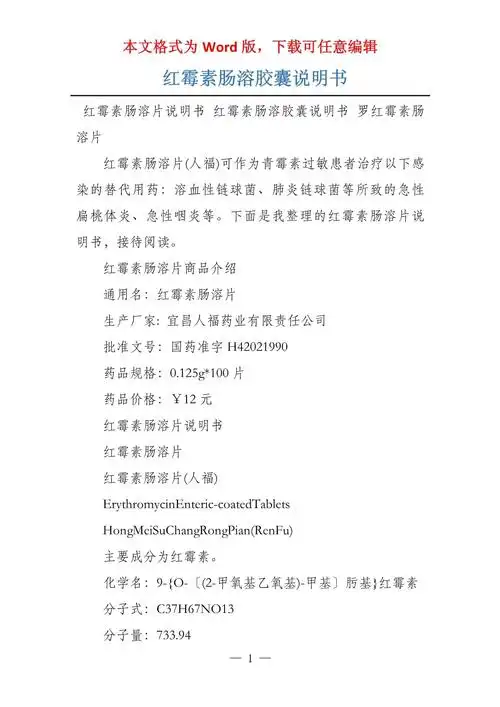 本文格式为 Word 版，下载可任意编辑

红霉素肠溶胶囊说明书

红霉素肠溶片说明书 红霉素肠溶胶囊说明书 罗红霉素肠溶片

红霉素肠溶片(人福)可作为青霉素过敏患者治疗以下感染的替代用药：溶血性链球菌、肺炎链球菌等所致的急性扁桃体炎、急性咽炎等。下面是我整理的红霉素肠溶片说明书，接待阅读。

红霉素肠溶片商品介绍

通用名：红霉素肠溶片

生产厂家：宜昌人福药业有限责任公司

批准文号：国药准字 H42021990

药品规格：0.125g*100 片

药品价格：￥12 元

红霉素肠溶片说明书

红霉素肠溶片

红霉素肠溶片(人福)

ErythromycinEnteric-coatedTablets

HongMeiSuChangRongPian(RenFu)

主要成分为红霉素。

化学名：9-{O-〔(2-甲氧基乙氧基)-甲基〕肟基}红霉素

分子式：C37H67NO13

分子量：733.94

— 1 —